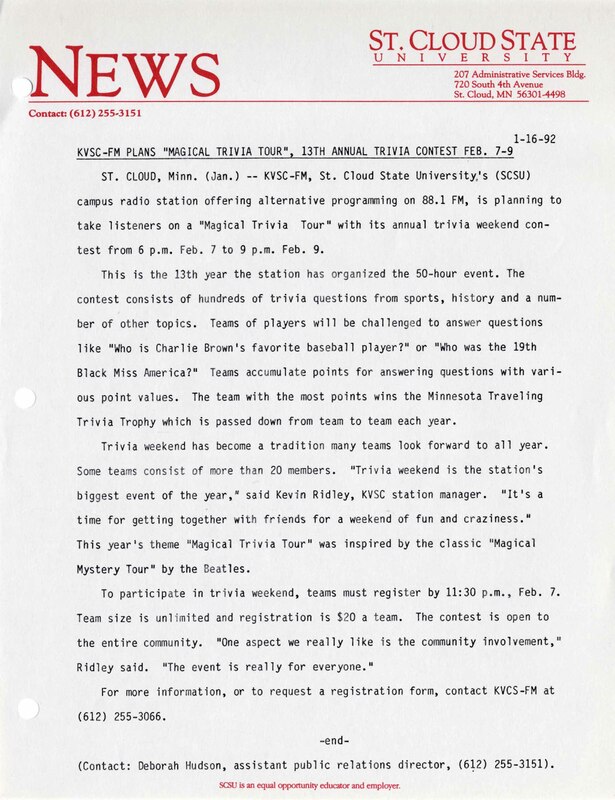 NEWS

ST. CLOUD STATE
UNIVERSITY
207 Administrative Services Bldg.
720 South 4th Avenue
St. Cloud, MN 56301-4498

Contact: (612) 255-3151

1-16-92

KVSC-FM PLANS "MAGICAL TRIVIA TOUR", 13TH ANNUAL TRIVIA CONTEST FEB. 7-9

ST. CLOUD, Minn. (Jan.) -- KVSC-FM, St. Cloud State University's (SCSU) campus radio station offering alternative programming on 88.1 FM, is planning to take listeners on a "Magical Trivia Tour" with its annual trivia weekend contest from 6 p.m. Feb. 7 to 9 p.m. Feb. 9.

This is the 13th year the station has organized the 50-hour event. The contest consists of hundreds of trivia questions from sports, history and a number of other topics. Teams of players will be challenged to answer questions like "Who is Charlie Brown's favorite baseball player?" or "Who was the 19th Black Miss America?" Teams accumulate points for answering questions with various point values. The team with the most points wins the Minnesota Traveling Trivia Trophy which is passed down from team to team each year.

Trivia weekend has become a tradition many teams look forward to all year. Some teams consist of more than 20 members. "Trivia weekend is the station's biggest event of the year," said Kevin Ridley, KVSC station manager. "It's a time for getting together with friends for a weekend of fun and craziness." This year's theme "Magical Trivia Tour" was inspired by the classic "Magical Mystery Tour" by the Beatles.

To participate in trivia weekend, teams must register by 11:30 p.m., Feb. 7. Team size is unlimited and registration is $20 a team. The contest is open to the entire community. "One aspect we really like is the community involvement," Ridley said. "The event is really for everyone."

For more information, or to request a registration form, contact KVCS-FM at (612) 255-3066.

-end-

(Contact: Deborah Hudson, assistant public relations director, (612) 255-3151).

SCSU is an equal opportunity educator and employer.